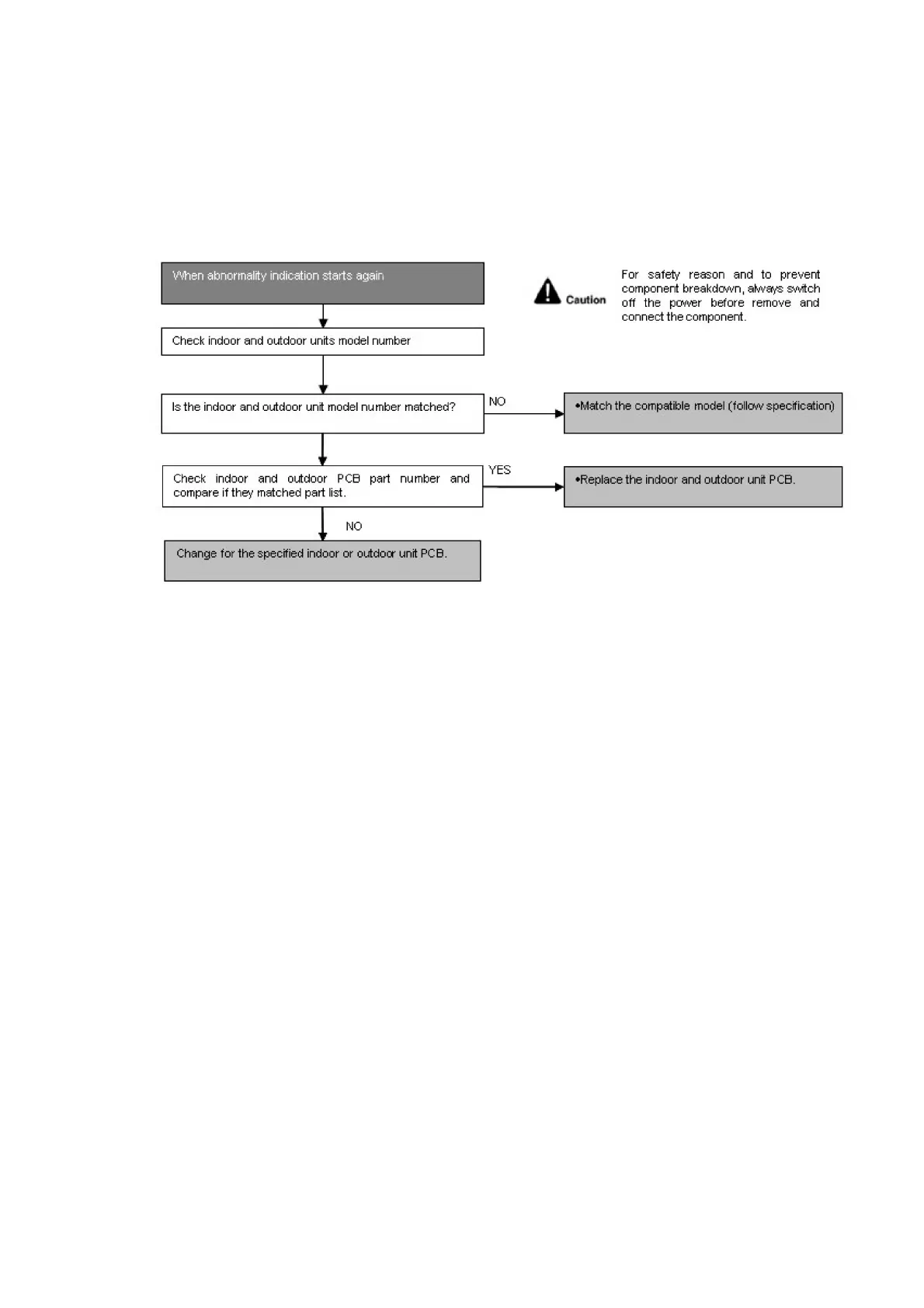 When abnormality indication starts again

Caution

For safety reason and to prevent component breakdown, always switch off the power before remove and connect the component.

Check indoor and outdoor units model number

Is the indoor and outdoor unit model number matched?

NO

•Match the compatible model (follow specification)

Check indoor and outdoor PCB part number and compare if they matched part list.

YES

•Replace the indoor and outdoor unit PCB.

NO

Change for the specified indoor or outdoor unit PCB.